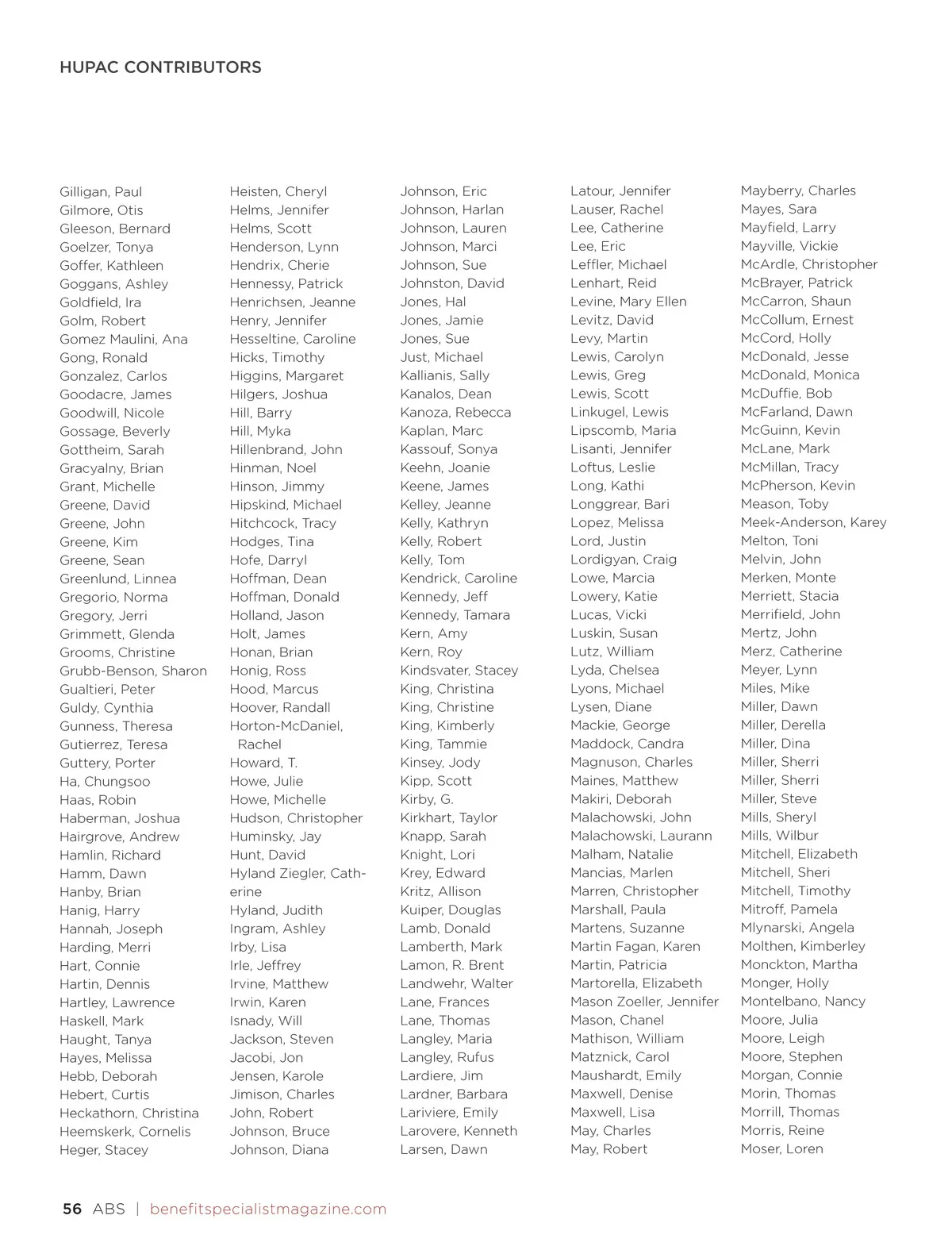 HUPAC CONTRIBUTORS

Gilligan, Paul
Gilmore, Otis
Gleeson, Bernard
Goelzer, Tonya
Goffer, Kathleen
Goggans, Ashley
Goldfield, Ira
Golm, Robert
Gomez Maulini, Ana
Gong, Ronald
Gonzalez, Carlos
Goodacre, James
Goodwill, Nicole
Gossage, Beverly
Gottheim, Sarah
Gracyalny, Brian
Grant, Michelle
Greene, David
Greene, John
Greene, Kim
Greene, Sean
Greenlund, Linnea
Gregorio, Norma
Gregory, Jerri
Grimmett, Glenda
Grooms, Christine
Grubb-Benson, Sharon
Gualtieri, Peter
Guldy, Cynthia
Gunness, Theresa
Gutierrez, Teresa
Guttery, Porter
Ha, Chungsoo
Haas, Robin
Haberman, Joshua
Hairgrove, Andrew
Hamlin, Richard
Hamm, Dawn
Hanby, Brian
Hanig, Harry
Hannah, Joseph
Harding, Merri
Hart, Connie
Hartin, Dennis
Hartley, Lawrence
Haskell, Mark
Haught, Tanya
Hayes, Melissa
Hebb, Deborah
Hebert, Curtis
Heckathorn, Christina
Heemskerk, Cornelis
Heger, Stacey

Heisten, Cheryl
Helms, Jennifer
Helms, Scott
Henderson, Lynn
Hendrix, Cherie
Hennessy, Patrick
Henrichsen, Jeanne
Henry, Jennifer
Hesseltine, Caroline
Hicks, Timothy
Higgins, Margaret
Hilgers, Joshua
Hill, Barry
Hill, Myka
Hillenbrand, John
Hinman, Noel
Hinson, Jimmy
Hipskind, Michael
Hitchcock, Tracy
Hodges, Tina
Hofe, Darryl
Hoffman, Dean
Hoffman, Donald
Holland, Jason
Holt, James
Honan, Brian
Honig, Ross
Hood, Marcus
Hoover, Randall
Horton-McDaniel, Rachel
Howard, T.
Howe, Julie
Howe, Michelle
Hudson, Christopher
Huminsky, Jay
Hunt, David
Hyland Ziegler, Catherine
Hyland, Judith
Ingram, Ashley
Irby, Lisa
Irle, Jeffrey
Irvine, Matthew
Irwin, Karen
Isnady, Will
Jackson, Steven
Jacobi, Jon
Jensen, Karole
Jimison, Charles
John, Robert
Johnson, Bruce
Johnson, Diana

Johnson, Eric
Johnson, Harlan
Johnson, Lauren
Johnson, Marci
Johnson, Sue
Johnston, David
Jones, Hal
Jones, Jamie
Jones, Sue
Just, Michael
Kallianis, Sally
Kanalos, Dean
Kanoza, Rebecca
Kaplan, Marc
Kassouf, Sonya
Keehn, Joanie
Keene, James
Kelley, Jeanne
Kelly, Kathryn
Kelly, Robert
Kelly, Tom
Kendrick, Caroline
Kennedy, Jeff
Kennedy, Tamara
Kern, Amy
Kern, Roy
Kindsvater, Stacey
King, Christina
King, Christine
King, Kimberly
King, Tammie
Kinsey, Jody
Kipp, Scott
Kirby, G.
Kirkhart, Taylor
Knapp, Sarah
Knight, Lori
Krey, Edward
Kritz, Allison
Kuiper, Douglas
Lamb, Donald
Lamberth, Mark
Lamon, R. Brent
Landwehr, Walter
Lane, Frances
Lane, Thomas
Langley, Maria
Langley, Rufus
Lardiere, Jim
Lardner, Barbara
Lariviere, Emily
Larovere, Kenneth
Larsen, Dawn

Latour, Jennifer
Lauser, Rachel
Lee, Catherine
Lee, Eric
Leffler, Michael
Lenhart, Reid
Levine, Mary Ellen
Levitz, David
Levy, Martin
Lewis, Carolyn
Lewis, Greg
Lewis, Scott
Linkugel, Lewis
Lipscomb, Maria
Lisanti, Jennifer
Loftus, Leslie
Long, Kathi
Longgrear, Bari
Lopez, Melissa
Lord, Justin
Lordigyan, Craig
Lowe, Marcia
Lowery, Katie
Lucas, Vicki
Luskin, Susan
Lutz, William
Lyda, Chelsea
Lyons, Michael
Lysen, Diane
Mackie, George
Maddock, Candra
Magnuson, Charles
Maines, Matthew
Makiri, Deborah
Malachowski, John
Malachowski, Laurann
Malham, Natalie
Mancias, Marlen
Marren, Christopher
Marshall, Paula
Martens, Suzanne
Martin Fagan, Karen
Martin, Patricia
Martorella, Elizabeth
Mason Zoeller, Jennifer
Mason, Chanel
Mathison, William
Matznick, Carol
Maushardt, Emily
Maxwell, Denise
Maxwell, Lisa
May, Charles
May, Robert

Mayberry, Charles
Mayes, Sara
Mayfield, Larry
Mayville, Vickie
McArdle, Christopher
McBrayer, Patrick
McCarron, Shaun
McCollum, Ernest
McCord, Holly
McDonald, Jesse
McDonald, Monica
McDuffie, Bob
McFarland, Dawn
McGuinn, Kevin
McLane, Mark
McMillan, Tracy
McPherson, Kevin
Meason, Toby
Meek-Anderson, Karey
Melton, Toni
Melvin, John
Merken, Monte
Merriett, Stacia
Merrifield, John
Mertz, John
Merz, Catherine
Meyer, Lynn
Miles, Mike
Miller, Dawn
Miller, Derella
Miller, Dina
Miller, Sherri
Miller, Sherri
Miller, Steve
Mills, Sheryl
Mills, Wilbur
Mitchell, Elizabeth
Mitchell, Sheri
Mitchell, Timothy
Mitroff, Pamela
Mlynarski, Angela
Molthen, Kimberley
Monckton, Martha
Monger, Holly
Montelbano, Nancy
Moore, Julia
Moore, Leigh
Moore, Stephen
Morgan, Connie
Morin, Thomas
Morrill, Thomas
Morris, Reine
Moser, Loren

56 ABS | benefitspecialistmagazine.com